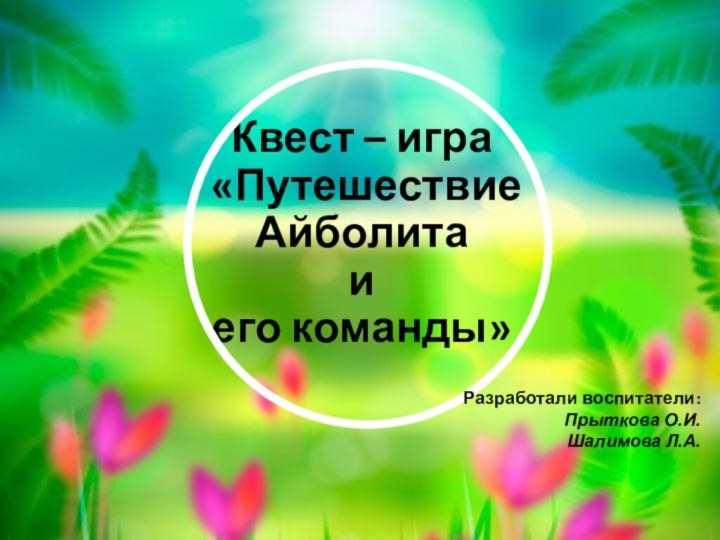 Квест – игра
«Путешествие Айболита
и
его команды»

Разработали воспитатели:
Прыткова О.И.
Шалимова Л.А.